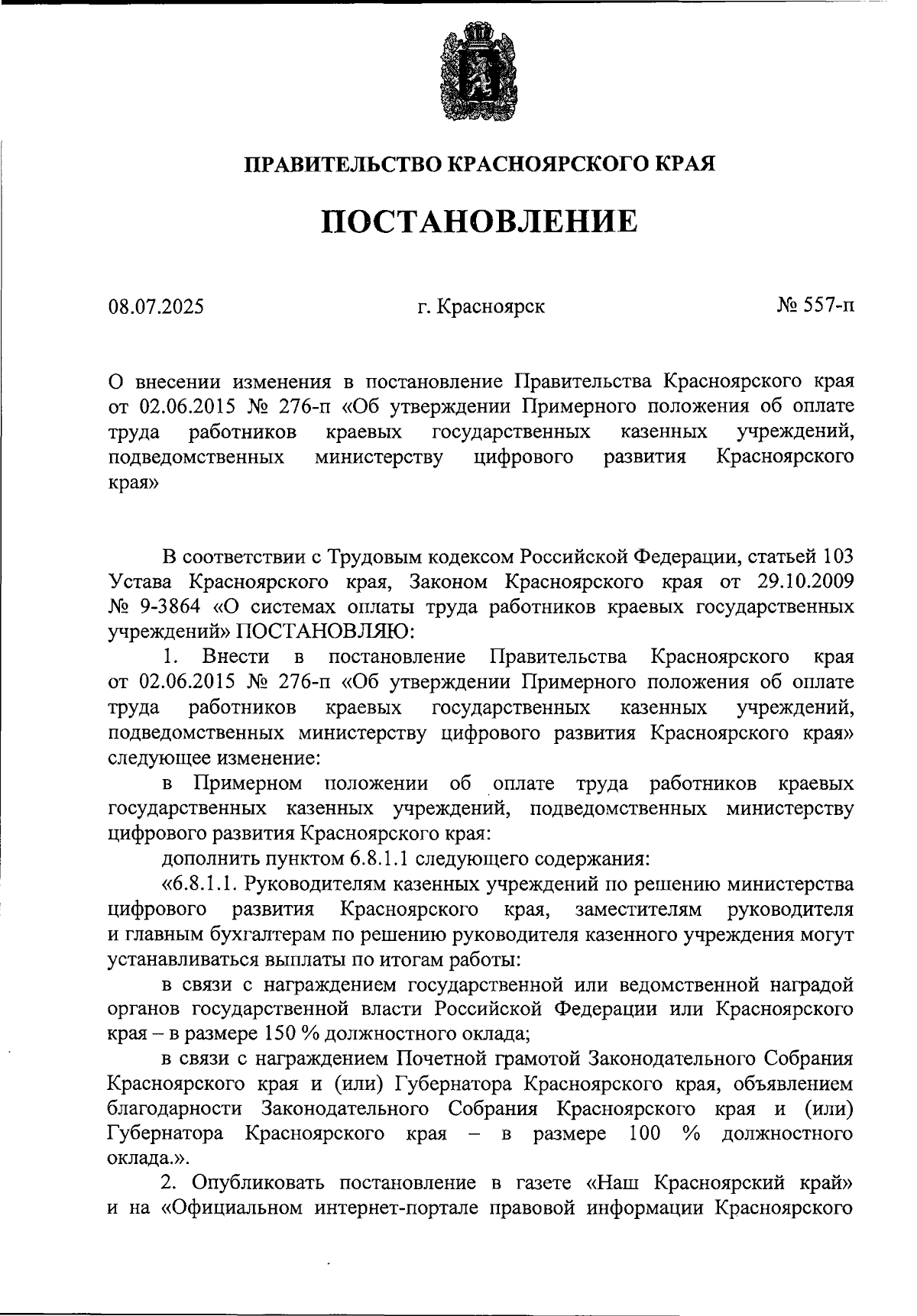 ПРАВИТЕЛЬСТВО КРАСНОЯРСКОГО КРАЯ

ПОСТАНОВЛЕНИЕ

08.07.2025

г. Красноярск

№ 557-п

О внесении изменения в постановление Правительства Красноярского края от 02.06.2015 № 276-п «Об утверждении Примерного положения об оплате труда работников краевых государственных казенных учреждений, подведомственных министерству цифрового развития Красноярского края»

В соответствии с Трудовым кодексом Российской Федерации, статьей 103 Устава Красноярского края, Законом Красноярского края от 29.10.2009 № 9-3864 «О системах оплаты труда работников краевых государственных учреждений» ПОСТАНОВЛЯЮ:

1. Внести в постановление Правительства Красноярского края от 02.06.2015 № 276-п «Об утверждении Примерного положения об оплате труда работников краевых государственных казенных учреждений, подведомственных министерству цифрового развития Красноярского края» следующее изменение:

в Примерном положении об оплате труда работников краевых государственных казенных учреждений, подведомственных министерству цифрового развития Красноярского края:

дополнить пунктом 6.8.1.1 следующего содержания:

«6.8.1.1. Руководителям казенных учреждений по решению министерства цифрового развития Красноярского края, заместителям руководителя и главным бухгалтерам по решению руководителя казенного учреждения могут устанавливаться выплаты по итогам работы:

в связи с награждением государственной или ведомственной наградой органов государственной власти Российской Федерации или Красноярского края – в размере 150 % должностного оклада;

в связи с награждением Почетной грамотой Законодательного Собрания Красноярского края и (или) Губернатора Красноярского края, объявлением благодарности Законодательного Собрания Красноярского края и (или) Губернатора Красноярского края – в размере 100 % должностного оклада.».

2. Опубликовать постановление в газете «Наш Красноярский край» и на «Официальном интернет-портале правовой информации Красноярского